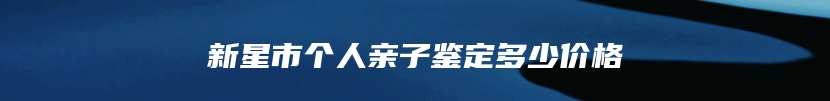 新星市个人亲子鉴定多少价格